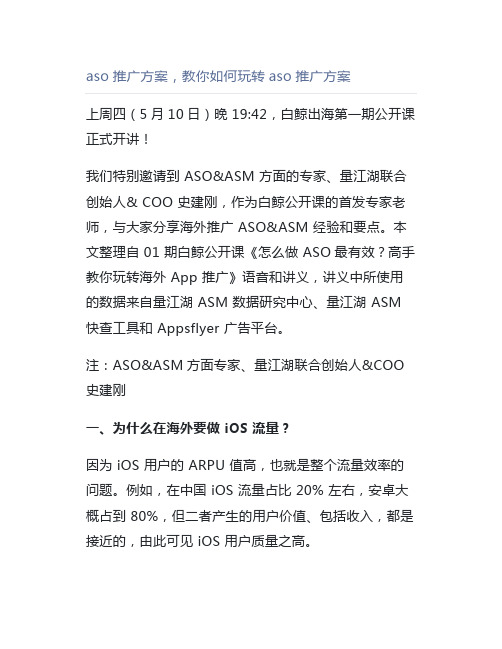 aso 推广方案，教你如何玩转 aso 推广方案

上周四（5 月 10 日）晚 19:42，白鲸出海第一期公开课正式开讲！

我们特别邀请到 ASO&ASM 方面的专家、量江湖联合创始人& COO 史建刚，作为白鲸公开课的首发专家老师，与大家分享海外推广 ASO&ASM 经验和要点。本文整理自 01 期白鲸公开课《怎么做 ASO 最有效？高手教你玩转海外 App 推广》语音和讲义，讲义中所使用的数据来自量江湖 ASM 数据研究中心、量江湖 ASM 快查工具和 Appsflyer 广告平台。

注：ASO&ASM 方面专家、量江湖联合创始人&COO 史建刚

一、为什么在海外要做 iOS 流量？

因为 iOS 用户的 ARPU 值高，也就是整个流量效率的问题。例如，在中国 iOS 流量占比 20% 左右，安卓大概占到 80%，但二者产生的用户价值、包括收入，都是接近的，由此可见 iOS 用户质量之高。